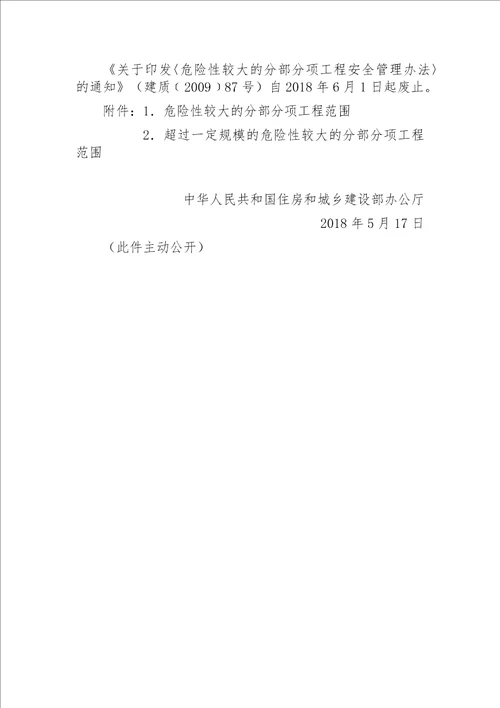 《关于印发〈危险性较大的分部分项工程安全管理办法〉的通知》（建质〔2009〕87号）自2018年6月1日起废止。

附件：1. 危险性较大的分部分项工程范围

2. 超过一定规模的危险性较大的分部分项工程范围

中华人民共和国住房和城乡建设部办公厅

2018年5月17日

（此件主动公开）